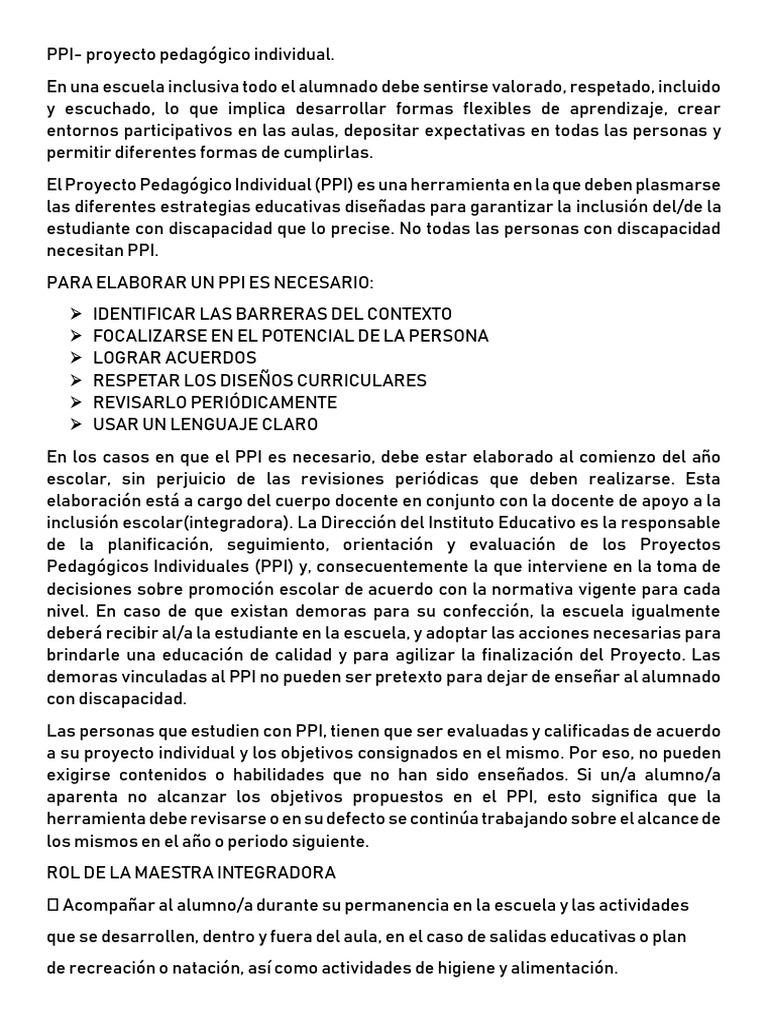 PPI- proyecto pedagógico individual.

En una escuela inclusiva todo el alumnado debe sentirse valorado, respetado, incluido y escuchado, lo que implica desarrollar formas flexibles de aprendizaje, crear entornos participativos en las aulas, depositar expectativas en todas las personas y permitir diferentes formas de cumplirlas.

El Proyecto Pedagógico Individual (PPI) es una herramienta en la que deben plasmarse las diferentes estrategias educativas diseñadas para garantizar la inclusión del/de la estudiante con discapacidad que lo precise. No todas las personas con discapacidad necesitan PPI.

PARA ELABORAR UN PPI ES NECESARIO:

➢ IDENTIFICAR LAS BARRERAS DEL CONTEXTO
➢ FOCALIZARSE EN EL POTENCIAL DE LA PERSONA
➢ LOGRAR ACUERDOS
➢ RESPETAR LOS DISEÑOS CURRICULARES
➢ REVISARLO PERIÓDICAMENTE
➢ USAR UN LENGUAJE CLARO

En los casos en que el PPI es necesario, debe estar elaborado al comienzo del año escolar, sin perjuicio de las revisiones periódicas que deben realizarse. Esta elaboración está a cargo del cuerpo docente en conjunto con la docente de apoyo a la inclusión escolar(integradora). La Dirección del Instituto Educativo es la responsable de la planificación, seguimiento, orientación y evaluación de los Proyectos Pedagógicos Individuales (PPI) y, consecuentemente la que interviene en la toma de decisiones sobre promoción escolar de acuerdo con la normativa vigente para cada nivel. En caso de que existan demoras para su confección, la escuela igualmente deberá recibir al/a la estudiante en la escuela, y adoptar las acciones necesarias para brindarle una educación de calidad y para agilizar la finalización del Proyecto. Las demoras vinculadas al PPI no pueden ser pretexto para dejar de enseñar al alumnado con discapacidad.

Las personas que estudien con PPI, tienen que ser evaluadas y calificadas de acuerdo a su proyecto individual y los objetivos consignados en el mismo. Por eso, no pueden exigirse contenidos o habilidades que no han sido enseñados. Si un/a alumno/a aparenta no alcanzar los objetivos propuestos en el PPI, esto significa que la herramienta debe revisarse o en su defecto se continúa trabajando sobre el alcance de los mismos en el año o periodo siguiente.

ROL DE LA MAESTRA INTEGRADORA

 Acompañar al alumno/a durante su permanencia en la escuela y las actividades que se desarrollen, dentro y fuera del aula, en el caso de salidas educativas o plan de recreación o natación, así como actividades de higiene y alimentación.